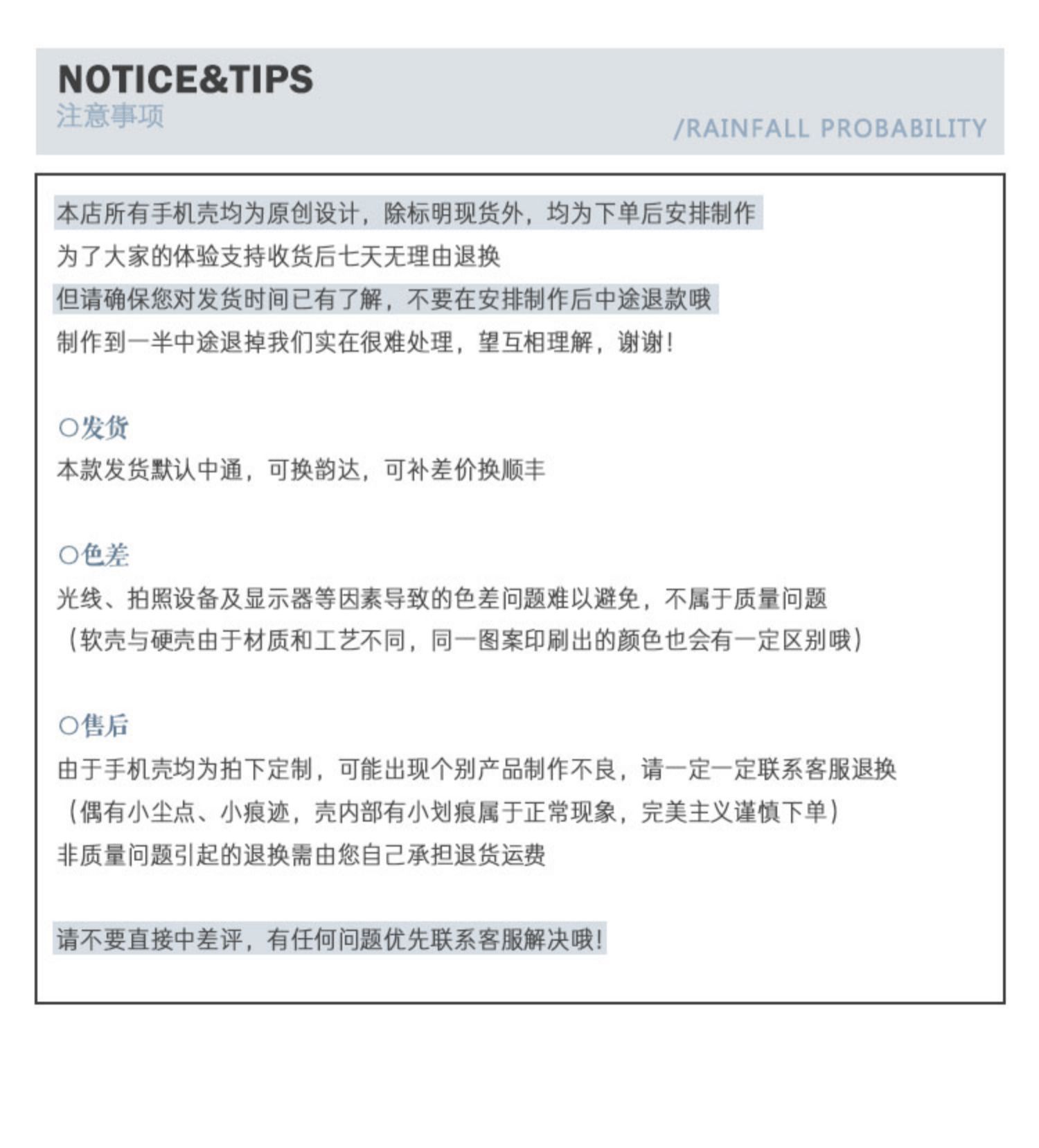 NOTICE&TIPS
注意事项

/RAINFALL PROBABILITY

本店所有手机壳均为原创设计，除标明现货外，均为下单后安排制作
为了大家的体验支持收货后七天无理由退换
但请确保您对发货时间已有了解，不要在安排制作后中途退款哦
制作到一半中途退掉我们实在很难处理，望互相理解，谢谢！

○发货
本款发货默认中通，可换韵达，可补差价换顺丰

○色差
光线、拍照设备及显示器等因素导致的色差问题难以避免，不属于质量问题
（软壳与硬壳由于材质和工艺不同，同一图案印刷出的颜色也会有一定区别哦）

○售后
由于手机壳均为拍下定制，可能出现个别产品制作不良，请一定一定联系客服退换
（偶有小尘点、小痕迹，壳内部有小划痕属于正常现象，完美主义谨慎下单）
非质量问题引起的退换需由您自己承担退货运费

请不要直接中差评，有任何问题优先联系客服解决哦！